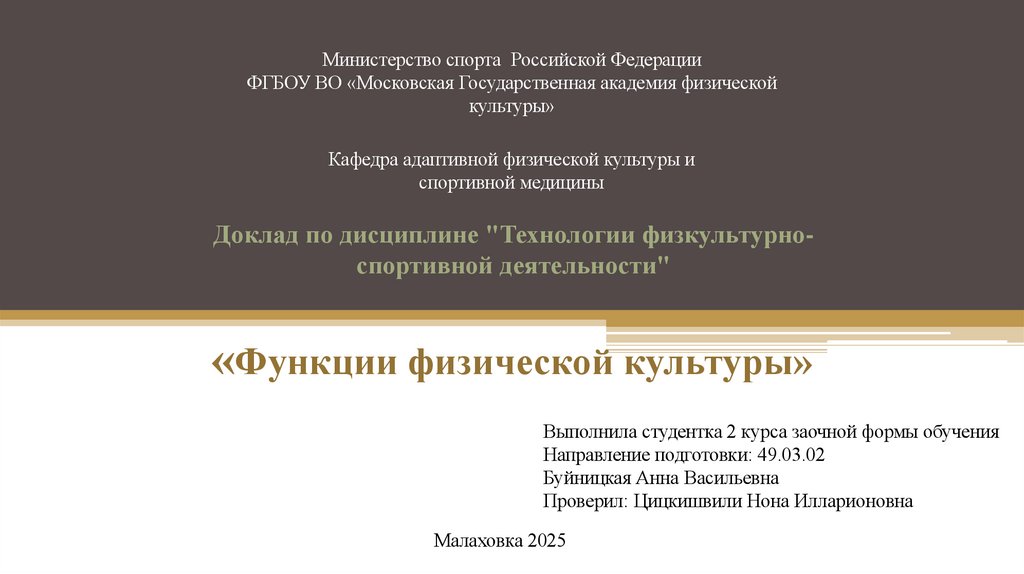 Министерство спорта Российской Федерации
ФГБОУ ВО «Московская Государственная академия физической культуры»

Кафедра адаптивной физической культуры и спортивной медицины

Доклад по дисциплине "Технологии физкультурно-спортивной деятельности"

«Функции физической культуры»

Выполнила студентка 2 курса заочной формы обучения
Направление подготовки: 49.03.02
Буйницкая Анна Васильевна
Проверил: Цицкишвили Нона Илларионовна

Малаховка 2025